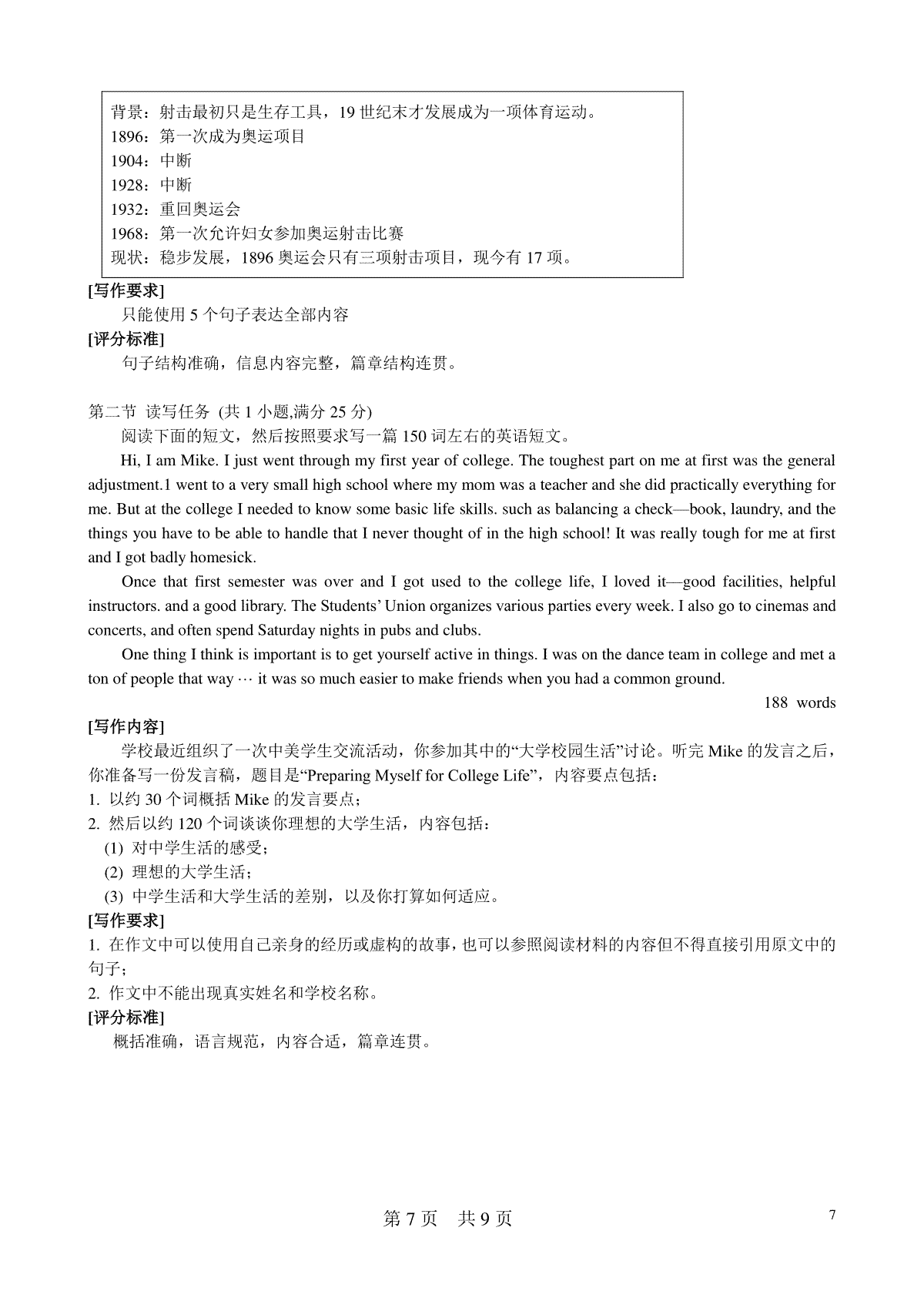 背景：射击最初只是生存工具，19 世纪末才发展成为一项体育运动。
1896：第一次成为奥运项目
1904：中断
1928：中断
1932：重回奥运会
1968：第一次允许妇女参加奥运射击比赛
现状：稳步发展，1896 奥运会只有三项射击项目，现今有 17 项。

[写作要求]
只能使用 5 个句子表达全部内容
[评分标准]
句子结构准确，信息内容完整，篇章结构连贯。

第二节 读写任务 (共 1 小题,满分 25 分)
阅读下面的短文，然后按照要求写一篇 150 词左右的英语短文。

Hi, I am Mike. I just went through my first year of college. The toughest part on me at first was the general adjustment.1 went to a very small high school where my mom was a teacher and she did practically everything for me. But at the college I needed to know some basic life skills. such as balancing a check—book, laundry, and the things you have to be able to handle that I never thought of in the high school! It was really tough for me at first and I got badly homesick.

Once that first semester was over and I got used to the college life, I loved it—good facilities, helpful instructors. and a good library. The Students' Union organizes various parties every week. I also go to cinemas and concerts, and often spend Saturday nights in pubs and clubs.

One thing I think is important is to get yourself active in things. I was on the dance team in college and met a ton of people that way ··· it was so much easier to make friends when you had a common ground.

188 words

[写作内容]
学校最近组织了一次中美学生交流活动，你参加其中的“大学校园生活”讨论。听完 Mike 的发言之后，你准备写一份发言稿，题目是“Preparing Myself for College Life”，内容要点包括：
1. 以约 30 个词概括 Mike 的发言要点；
2. 然后以约 120 个词谈谈你理想的大学生活，内容包括：
(1) 对中学生活的感受；
(2) 理想的大学生活；
(3) 中学生活和大学生活的差别，以及你打算如何适应。
[写作要求]
1. 在作文中可以使用自己亲身的经历或虚构的故事，也可以参照阅读材料的内容但不得直接引用原文中的句子；
2. 作文中不能出现真实姓名和学校名称。
[评分标准]
概括准确，语言规范，内容合适，篇章连贯。

第 7 页 共 9 页

7